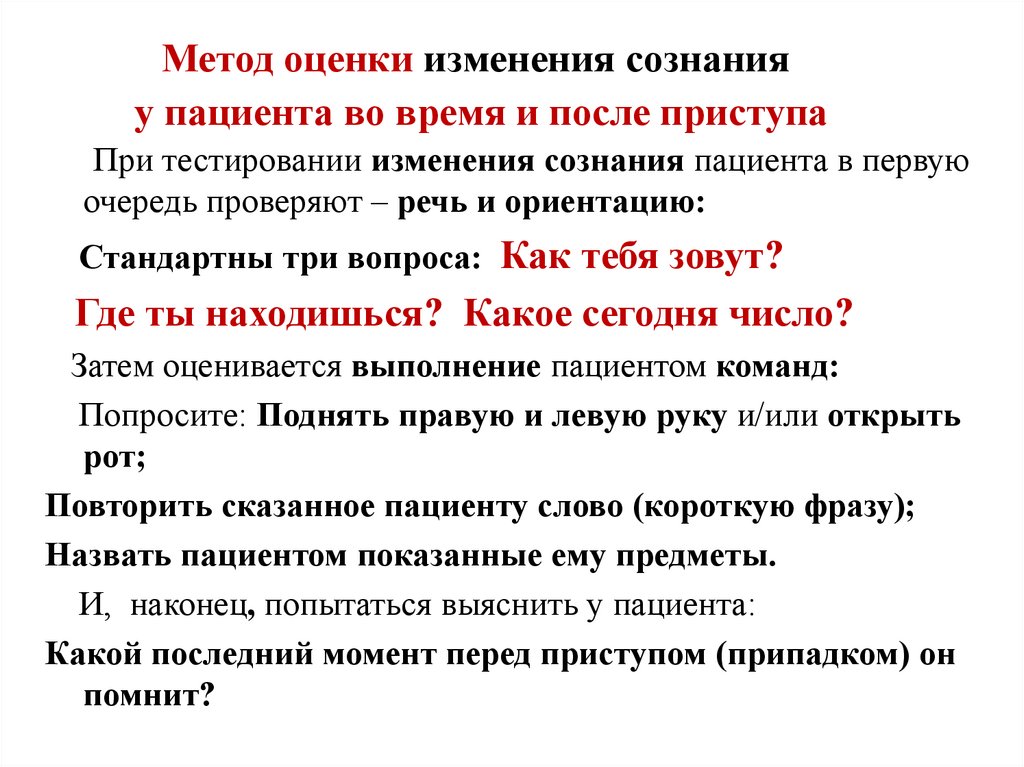 Метод оценки изменения сознания
у пациента во время и после приступа

При тестировании изменения сознания пациента в первую очередь проверяют – речь и ориентацию:

Стандартны три вопроса: Как тебя зовут?

Где ты находишься? Какое сегодня число?

Затем оценивается выполнение пациентом команд:

Попросите: Поднять правую и левую руку и/или открыть рот;

Повторить сказанное пациенту слово (короткую фразу);

Назвать пациентом показанные ему предметы.

И, наконец, попытаться выяснить у пациента:

Какой последний момент перед приступом (припадком) он помнит?